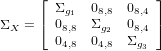 $\Sigma_X = \begin{bmatrix} \Sigma_{g_1} & 0_{8,8} & 0_{8,4} \\ 0_{8,8} & \Sigma_{g_2} & 0_{8,4} \\ 0_{4,8} & 0_{4,8} & \Sigma_{g_3} \end{bmatrix}$